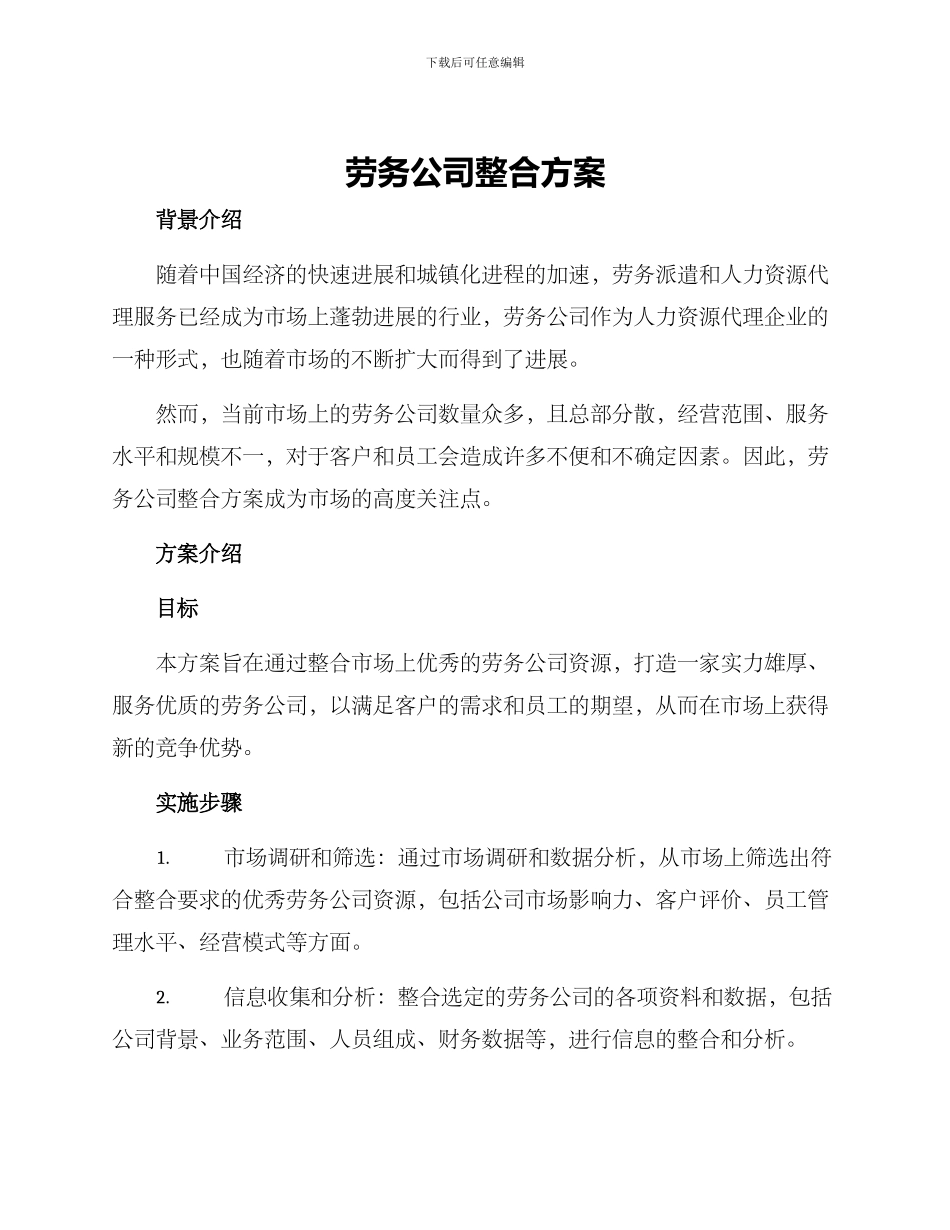 下载后可任意编辑

劳务公司整合方案

背景介绍

随着中国经济的快速进展和城镇化进程的加速，劳务派遣和人力资源代理服务已经成为市场上蓬勃进展的行业，劳务公司作为人力资源代理企业的一种形式，也随着市场的不断扩大而得到了进展。

然而，当前市场上的劳务公司数量众多，且总部分散，经营范围、服务水平和规模不一，对于客户和员工会造成许多不便和不确定因素。因此，劳务公司整合方案成为市场的高度关注点。

方案介绍

目标

本方案旨在通过整合市场上优秀的劳务公司资源，打造一家实力雄厚、服务优质的劳务公司，以满足客户的需求和员工的期望，从而在市场上获得新的竞争优势。

实施步骤

1. 市场调研和筛选：通过市场调研和数据分析，从市场上筛选出符合整合要求的优秀劳务公司资源，包括公司市场影响力、客户评价、员工管理水平、经营模式等方面。

2. 信息收集和分析：整合选定的劳务公司的各项资料和数据，包括公司背景、业务范围、人员组成、财务数据等，进行信息的整合和分析。